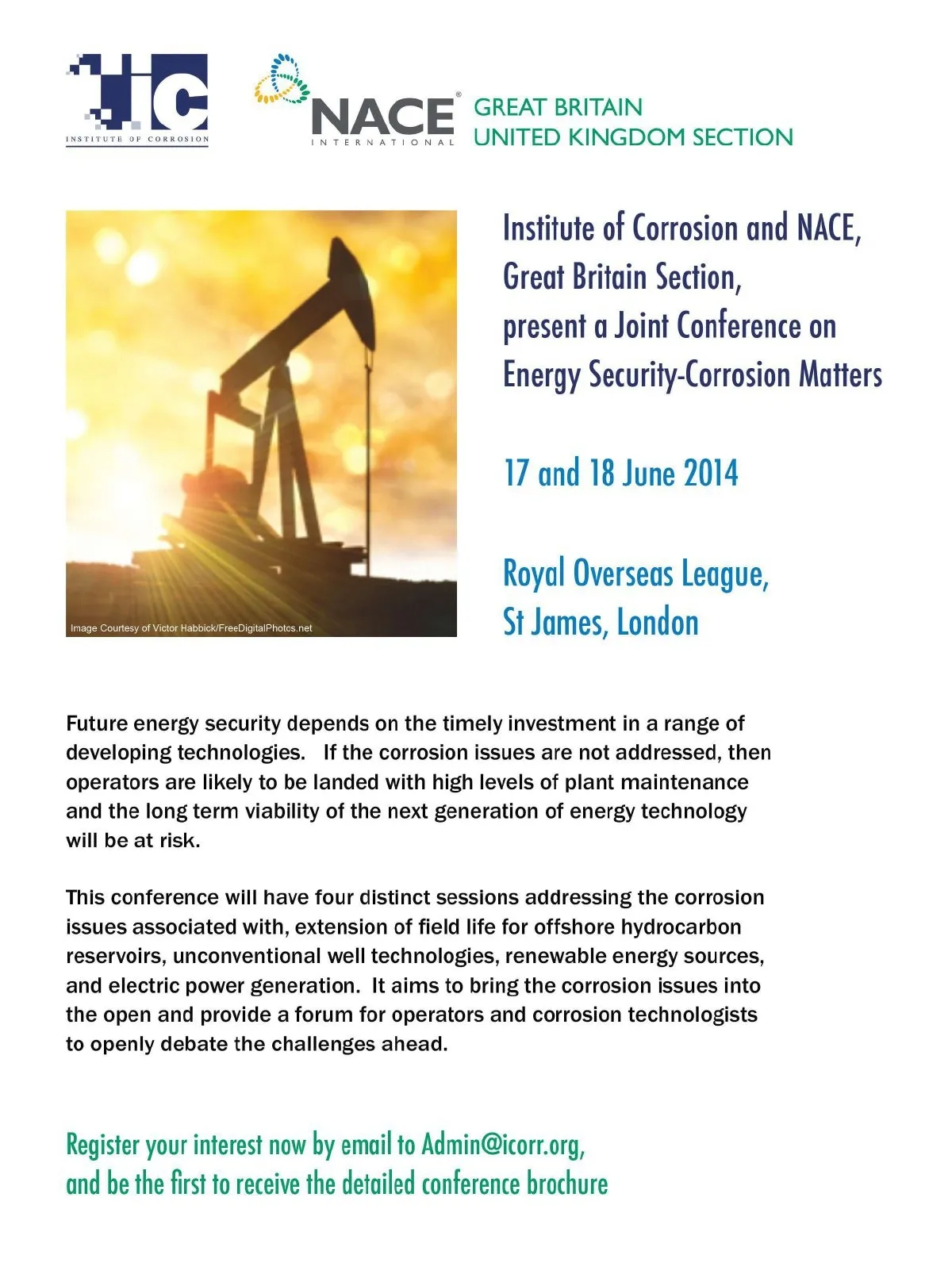 iC
INSTITUTE OF CORROSION

NACE® INTERNATIONAL

GREAT BRITAIN
UNITED KINGDOM SECTION

Image Courtesy of Victor Habbick/FreeDigitalPhotos.net

Institute of Corrosion and NACE, Great Britain Section, present a Joint Conference on Energy Security-Corrosion Matters

17 and 18 June 2014

Royal Overseas League, St James, London

Future energy security depends on the timely investment in a range of developing technologies. If the corrosion issues are not addressed, then operators are likely to be landed with high levels of plant maintenance and the long term viability of the next generation of energy technology will be at risk.

This conference will have four distinct sessions addressing the corrosion issues associated with, extension of field life for offshore hydrocarbon reservoirs, unconventional well technologies, renewable energy sources, and electric power generation. It aims to bring the corrosion issues into the open and provide a forum for operators and corrosion technologists to openly debate the challenges ahead.

Register your interest now by email to Admin@icorr.org, and be the first to receive the detailed conference brochure